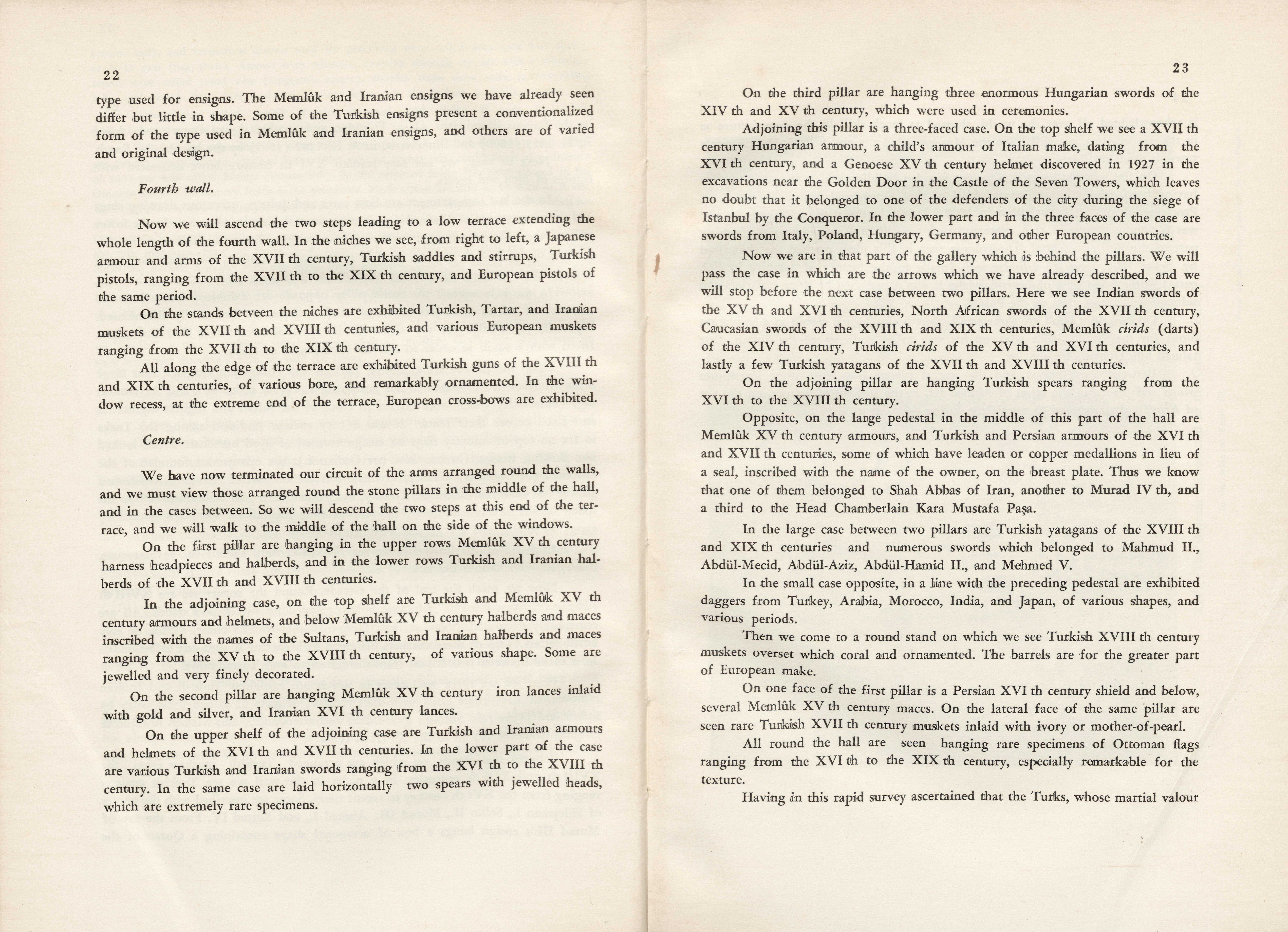 22

type used for ensigns. The Memlûk and Iranian ensigns we have already seen differ but little in shape. Some of the Turkish ensigns present a conventionalized form of the type used in Memlûk and Iranian ensigns, and others are of varied and original design.

Fourth wall.

Now we will ascend the two steps leading to a low terrace extending the whole length of the fourth wall. In the niches we see, from right to left, a Japanese armour and arms of the XVII th century, Turkish saddles and stirrups, Turkish pistols, ranging from the XVII th to the XIX th century, and European pistols of the same period.

On the stands betveen the niches are exhibited Turkish, Tartar, and Iranian muskets of the XVII th and XVIII th centuries, and various European muskets ranging from the XVII th to the XIX th century.

All along the edge of the terrace are exhibited Turkish guns of the XVIII th and XIX th centuries, of various bore, and remarkably ornamented. In the window recess, at the extreme end of the terrace, European cross-bows are exhibited.

Centre.

We have now terminated our circuit of the arms arranged round the walls, and we must view those arranged round the stone pillars in the middle of the hall, and in the cases between. So we will descend the two steps at this end of the terrace, and we will walk to the middle of the hall on the side of the windows.

On the first pillar are hanging in the upper rows Memlûk XV th century harness headpieces and halberds, and in the lower rows Turkish and Iranian halberds of the XVII th and XVIII th centuries.

In the adjoining case, on the top shelf are Turkish and Memlûk XV th century armours and helmets, and below Memlûk XV th century halberds and maces inscribed with the names of the Sultans, Turkish and Iranian halberds and maces ranging from the XV th to the XVIII th century, of various shape. Some are jewelled and very finely decorated.

On the second pillar are hanging Memlûk XV th century iron lances inlaid with gold and silver, and Iranian XVI th century lances.

On the upper shelf of the adjoining case are Turkish and Iranian armours and helmets of the XVI th and XVII th centuries. In the lower part of the case are various Turkish and Iranian swords ranging from the XVI th to the XVIII th century. In the same case are laid horizontally two spears with jewelled heads, which are extremely rare specimens.

23

On the third pillar are hanging three enormous Hungarian swords of the XIV th and XV th century, which were used in ceremonies.

Adjoining this pillar is a three-faced case. On the top shelf we see a XVII th century Hungarian armour, a child's armour of Italian make, dating from the XVI th century, and a Genoese XV th century helmet discovered in 1927 in the excavations near the Golden Door in the Castle of the Seven Towers, which leaves no doubt that it belonged to one of the defenders of the city during the siege of Istanbul by the Conqueror. In the lower part and in the three faces of the case are swords from Italy, Poland, Hungary, Germany, and other European countries.

Now we are in that part of the gallery which is behind the pillars. We will pass the case in which are the arrows which we have already described, and we will stop before the next case between two pillars. Here we see Indian swords of the XV th and XVI th centuries, North African swords of the XVII th century, Caucasian swords of the XVIII th and XIX th centuries, Memlûk cirids (darts) of the XIV th century, Turkish cirids of the XV th and XVI th centuries, and lastly a few Turkish yatagans of the XVII th and XVIII th centuries.

On the adjoining pillar are hanging Turkish spears ranging from the XVI th to the XVIII th century.

Opposite, on the large pedestal in the middle of this part of the hall are Memlûk XV th century armours, and Turkish and Persian armours of the XVI th and XVII th centuries, some of which have leaden or copper medallions in lieu of a seal, inscribed with the name of the owner, on the breast plate. Thus we know that one of them belonged to Shah Abbas of Iran, another to Murad IV th, and a third to the Head Chamberlain Kara Mustafa Paşa.

In the large case between two pillars are Turkish yatagans of the XVIII th and XIX th centuries and numerous swords which belonged to Mahmud II., Abdül-Mecid, Abdül-Aziz, Abdül-Hamid II., and Mehmed V.

In the small case opposite, in a line with the preceding pedestal are exhibited daggers from Turkey, Arabia, Morocco, India, and Japan, of various shapes, and various periods.

Then we come to a round stand on which we see Turkish XVIII th century muskets overset which coral and ornamented. The barrels are for the greater part of European make.

On one face of the first pillar is a Persian XVI th century shield and below, several Memlûk XV th century maces. On the lateral face of the same pillar are seen rare Turkish XVII th century muskets inlaid with ivory or mother-of-pearl.

All round the hall are seen hanging rare specimens of Ottoman flags ranging from the XVI th to the XIX th century, especially remarkable for the texture.

Having in this rapid survey ascertained that the Turks, whose martial valour